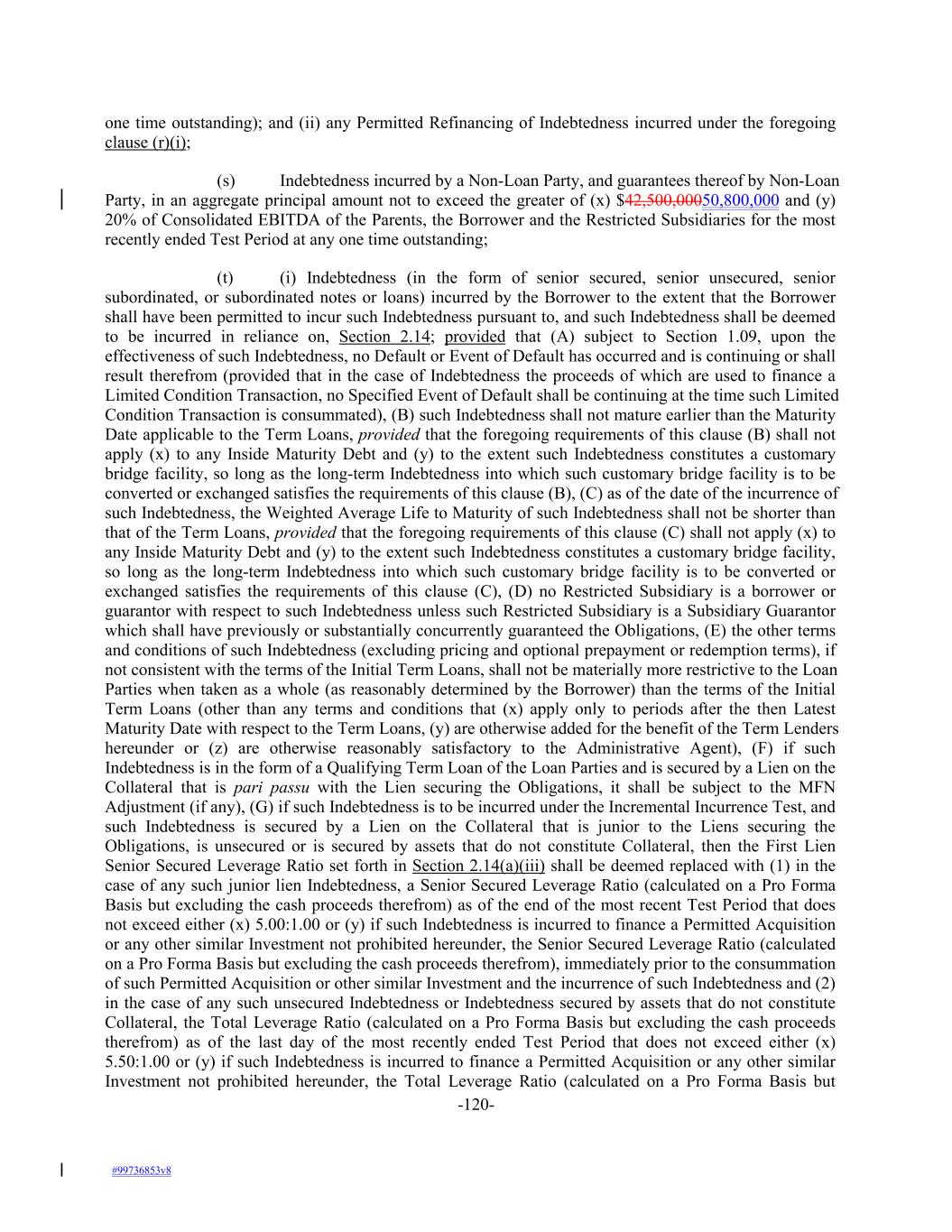 one time outstanding); and (ii) any Permitted Refinancing of Indebtedness incurred under the foregoing clause (r)(i);

(s) Indebtedness incurred by a Non-Loan Party, and guarantees thereof by Non-Loan Party, in an aggregate principal amount not to exceed the greater of (x) $42,500,00050,800,000 and (y) 20% of Consolidated EBITDA of the Parents, the Borrower and the Restricted Subsidiaries for the most recently ended Test Period at any one time outstanding;

(t) (i) Indebtedness (in the form of senior secured, senior unsecured, senior subordinated, or subordinated notes or loans) incurred by the Borrower to the extent that the Borrower shall have been permitted to incur such Indebtedness pursuant to, and such Indebtedness shall be deemed to be incurred in reliance on, Section 2.14; provided that (A) subject to Section 1.09, upon the effectiveness of such Indebtedness, no Default or Event of Default has occurred and is continuing or shall result therefrom (provided that in the case of Indebtedness the proceeds of which are used to finance a Limited Condition Transaction, no Specified Event of Default shall be continuing at the time such Limited Condition Transaction is consummated), (B) such Indebtedness shall not mature earlier than the Maturity Date applicable to the Term Loans, provided that the foregoing requirements of this clause (B) shall not apply (x) to any Inside Maturity Debt and (y) to the extent such Indebtedness constitutes a customary bridge facility, so long as the long-term Indebtedness into which such customary bridge facility is to be converted or exchanged satisfies the requirements of this clause (B), (C) as of the date of the incurrence of such Indebtedness, the Weighted Average Life to Maturity of such Indebtedness shall not be shorter than that of the Term Loans, provided that the foregoing requirements of this clause (C) shall not apply (x) to any Inside Maturity Debt and (y) to the extent such Indebtedness constitutes a customary bridge facility, so long as the long-term Indebtedness into which such customary bridge facility is to be converted or exchanged satisfies the requirements of this clause (C), (D) no Restricted Subsidiary is a borrower or guarantor with respect to such Indebtedness unless such Restricted Subsidiary is a Subsidiary Guarantor which shall have previously or substantially concurrently guaranteed the Obligations, (E) the other terms and conditions of such Indebtedness (excluding pricing and optional prepayment or redemption terms), if not consistent with the terms of the Initial Term Loans, shall not be materially more restrictive to the Loan Parties when taken as a whole (as reasonably determined by the Borrower) than the terms of the Initial Term Loans (other than any terms and conditions that (x) apply only to periods after the then Latest Maturity Date with respect to the Term Loans, (y) are otherwise added for the benefit of the Term Lenders hereunder or (z) are otherwise reasonably satisfactory to the Administrative Agent), (F) if such Indebtedness is in the form of a Qualifying Term Loan of the Loan Parties and is secured by a Lien on the Collateral that is pari passu with the Lien securing the Obligations, it shall be subject to the MFN Adjustment (if any), (G) if such Indebtedness is to be incurred under the Incremental Incurrence Test, and such Indebtedness is secured by a Lien on the Collateral that is junior to the Liens securing the Obligations, is unsecured or is secured by assets that do not constitute Collateral, then the First Lien Senior Secured Leverage Ratio set forth in Section 2.14(a)(iii) shall be deemed replaced with (1) in the case of any such junior lien Indebtedness, a Senior Secured Leverage Ratio (calculated on a Pro Forma Basis but excluding the cash proceeds therefrom) as of the end of the most recent Test Period that does not exceed either (x) 5.00:1.00 or (y) if such Indebtedness is incurred to finance a Permitted Acquisition or any other similar Investment not prohibited hereunder, the Senior Secured Leverage Ratio (calculated on a Pro Forma Basis but excluding the cash proceeds therefrom), immediately prior to the consummation of such Permitted Acquisition or other similar Investment and the incurrence of such Indebtedness and (2) in the case of any such unsecured Indebtedness or Indebtedness secured by assets that do not constitute Collateral, the Total Leverage Ratio (calculated on a Pro Forma Basis but excluding the cash proceeds therefrom) as of the last day of the most recently ended Test Period that does not exceed either (x) 5.50:1.00 or (y) if such Indebtedness is incurred to finance a Permitted Acquisition or any other similar Investment not prohibited hereunder, the Total Leverage Ratio (calculated on a Pro Forma Basis but

-120-

#99736853v8